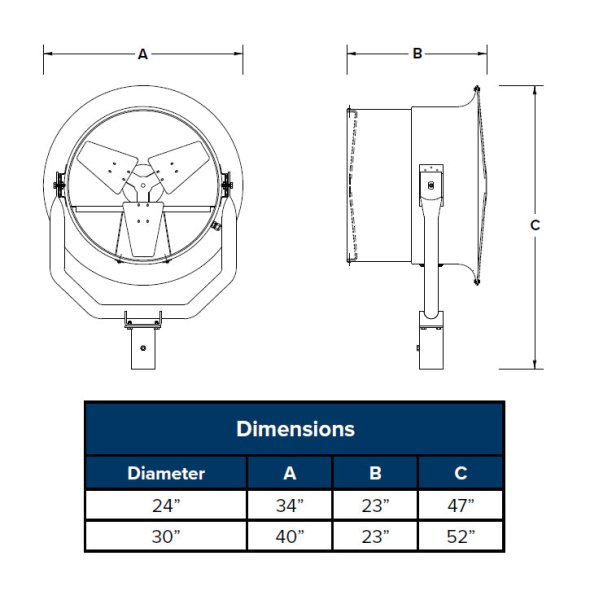 A

B

C

Dimensions

| Diameter | A | B | C |
|---|---|---|---|
| 24” | 34” | 23” | 47” |
| 30” | 40” | 23” | 52” |